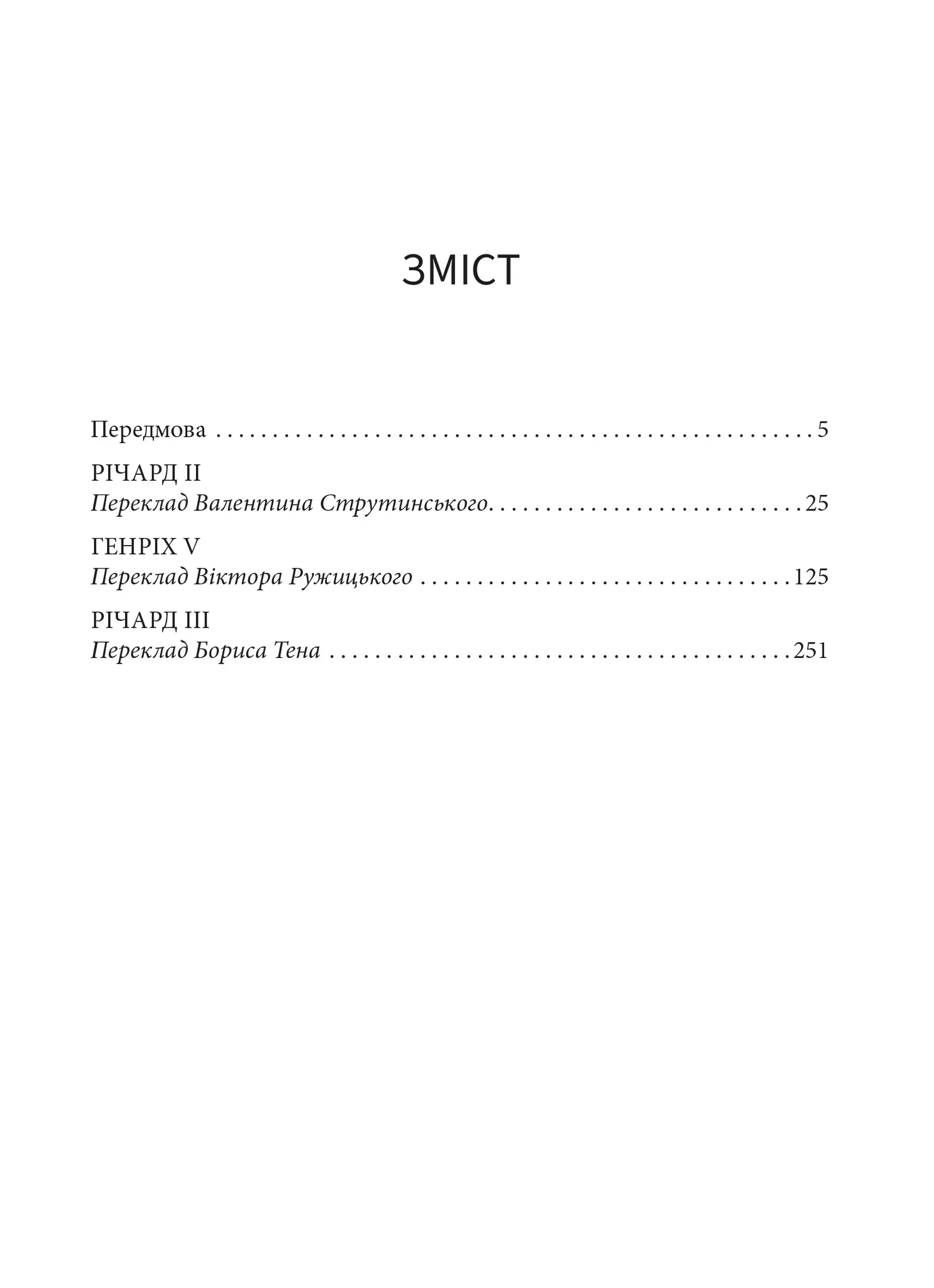 ЗМІСТ

Передмова 5

РІЧАРД II
Переклад Валентина Струтинського 25

ГЕНРІХ V
Переклад Віктора Ружицького 125

РІЧАРД III
Переклад Бориса Тена 251